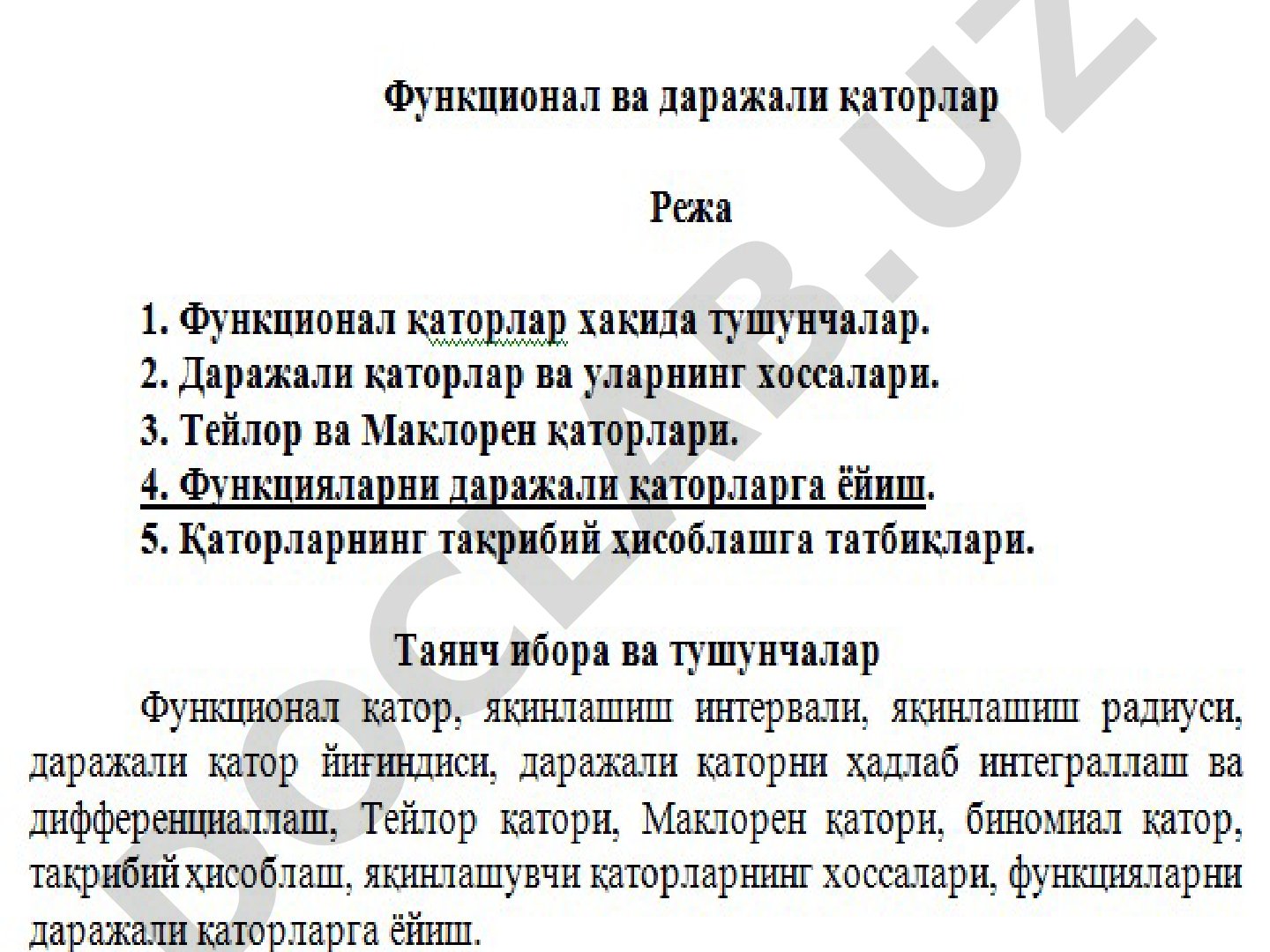 Функционал ва даражали қаторлар

Режа

1. Функционал қаторлар ҳақида тушунчалар.
2. Даражали қаторлар ва уларнинг хоссалари.
3. Тейлор ва Маклорен қаторлари.
4. Функцияларни даражали қаторларга ёйиш.
5. Қаторларнинг тақрибий ҳисоблашга татбиқлари.

Таянч ибора ва тушунчалар

Функционал қатор, яқинлашиш интервали, яқинлашиш радиуси, даражали қатор йиғиндиси, даражали қаторни ҳадлаб интеграллаш ва дифференциаллаш, Тейлор қатори, Маклорен қатори, биномиал қатор, тақрибий ҳисоблаш, яқинлашувчи қаторларнинг хоссалари, функцияларни даражали қаторларга ёйиш.

DOCLAB.UZ